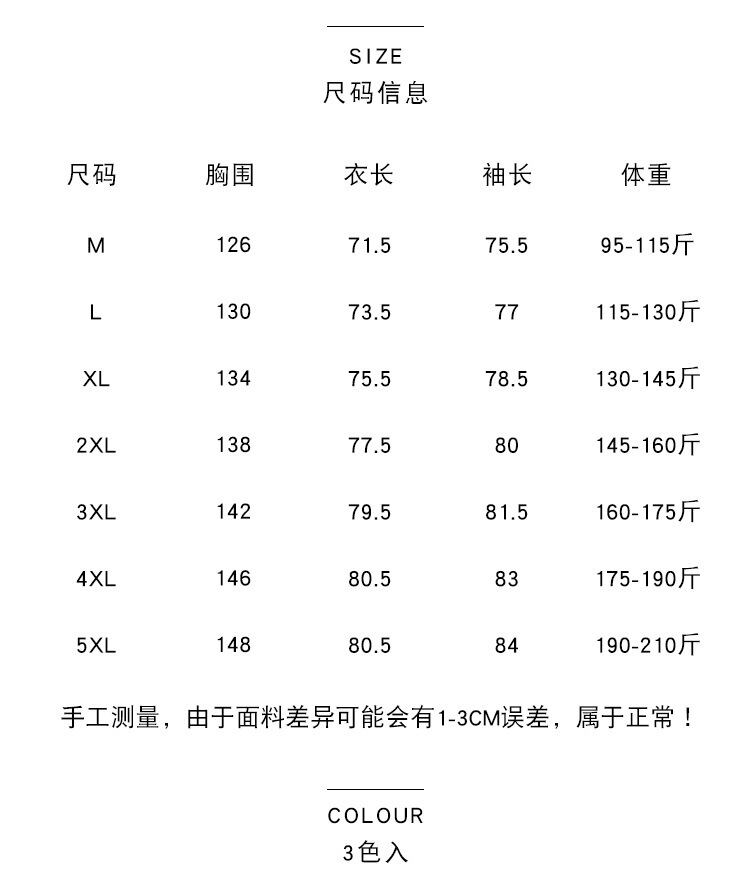 SIZE
尺码信息

| 尺码 | 胸围 | 衣长 | 袖长 | 体重 |
|---|---|---|---|---|
| M | 126 | 71.5 | 75.5 | 95-115斤 |
| L | 130 | 73.5 | 77 | 115-130斤 |
| XL | 134 | 75.5 | 78.5 | 130-145斤 |
| 2XL | 138 | 77.5 | 80 | 145-160斤 |
| 3XL | 142 | 79.5 | 81.5 | 160-175斤 |
| 4XL | 146 | 80.5 | 83 | 175-190斤 |
| 5XL | 148 | 80.5 | 84 | 190-210斤 |

手工测量，由于面料差异可能会有1-3CM误差，属于正常！

COLOUR
3色入